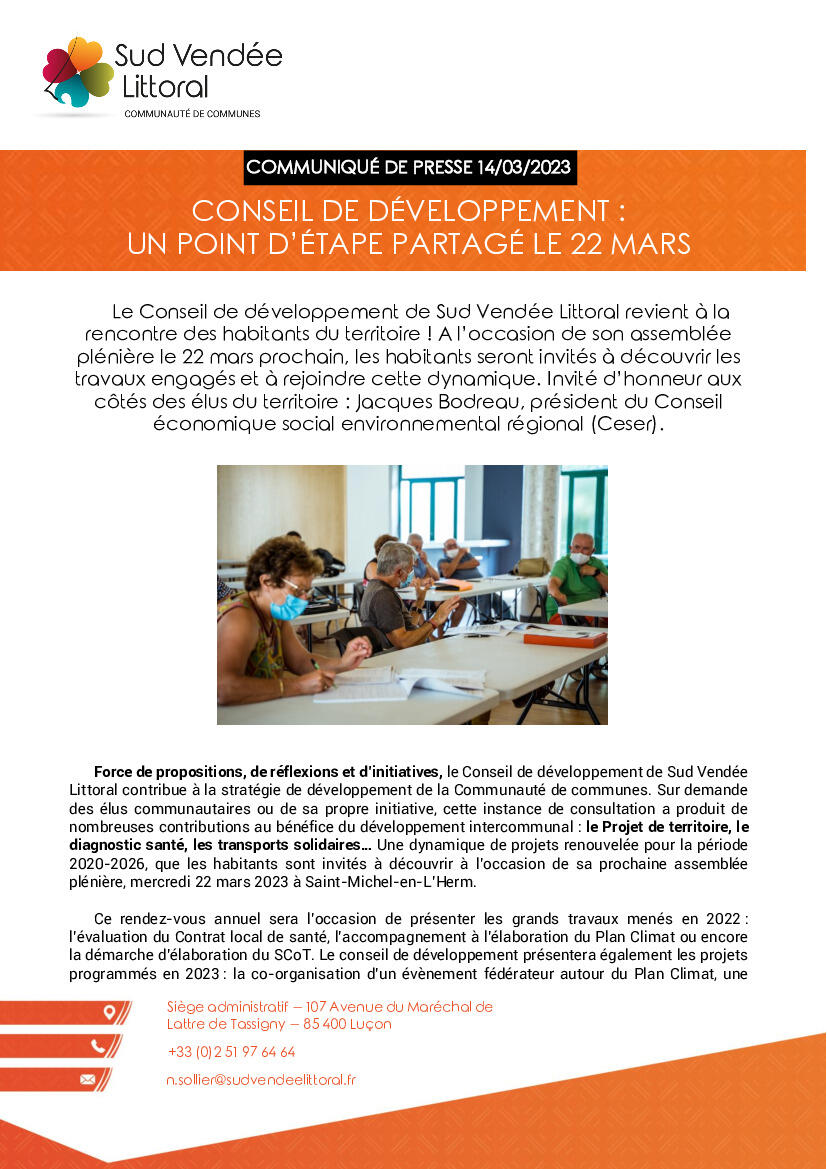 Sud Vendée Littoral
COMMUNAUTÉ DE COMMUNES

COMMUNIQUÉ DE PRESSE 14/03/2023

CONSEIL DE DÉVELOPPEMENT : UN POINT D'ÉTAPE PARTAGÉ LE 22 MARS

Le Conseil de développement de Sud Vendée Littoral revient à la rencontre des habitants du territoire ! A l'occasion de son assemblée plénière le 22 mars prochain, les habitants seront invités à découvrir les travaux engagés et à rejoindre cette dynamique. Invité d'honneur aux côtés des élus du territoire : Jacques Bodreau, président du Conseil économique social environnemental régional (Ceser).

Force de propositions, de réflexions et d'initiatives, le Conseil de développement de Sud Vendée Littoral contribue à la stratégie de développement de la Communauté de communes. Sur demande des élus communautaires ou de sa propre initiative, cette instance de consultation a produit de nombreuses contributions au bénéfice du développement intercommunal : le Projet de territoire, le diagnostic santé, les transports solidaires… Une dynamique de projets renouvelée pour la période 2020-2026, que les habitants sont invités à découvrir à l'occasion de sa prochaine assemblée plénière, mercredi 22 mars 2023 à Saint-Michel-en-L'Herm.

Ce rendez-vous annuel sera l'occasion de présenter les grands travaux menés en 2022 : l'évaluation du Contrat local de santé, l'accompagnement à l'élaboration du Plan Climat ou encore la démarche d'élaboration du SCoT. Le conseil de développement présentera également les projets programmés en 2023 : la co-organisation d'un évènement fédérateur autour du Plan Climat, une

Siège administratif – 107 Avenue du Maréchal de Lattre de Tassigny – 85 400 Luçon

+33 (0)2 51 97 64 64

n.sollier@sudvendeelittoral.fr